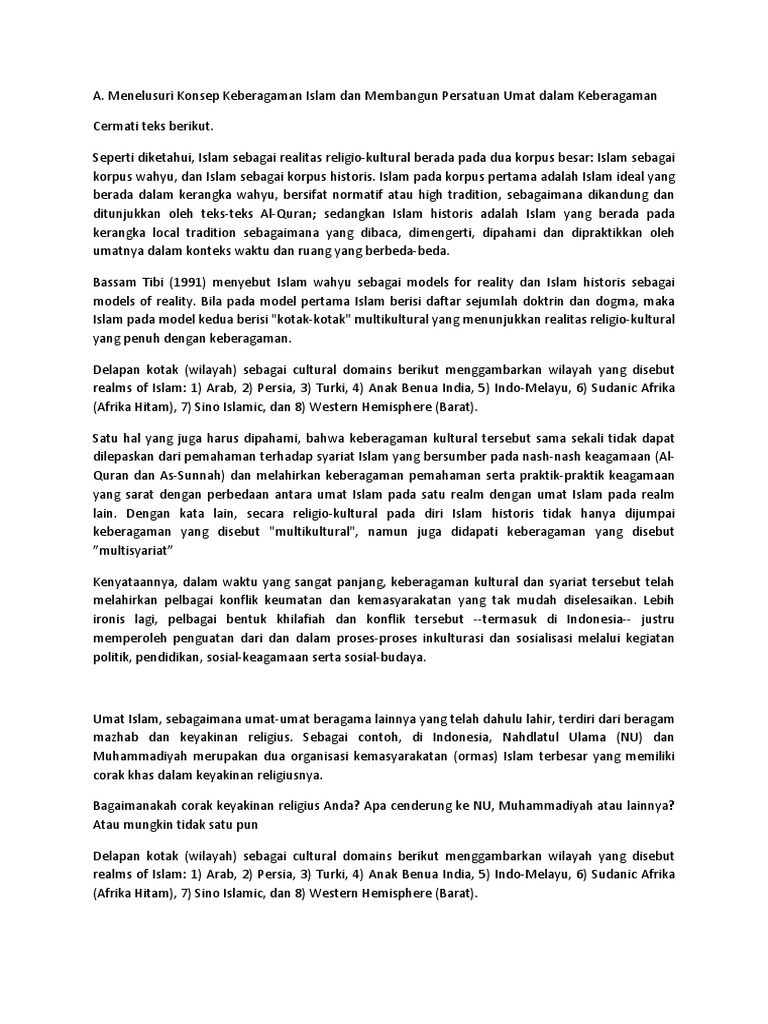 A. Menelusuri Konsep Keberagaman Islam dan Membangun Persatuan Umat dalam Keberagaman

Cermati teks berikut.

Seperti diketahui, Islam sebagai realitas religio-kultural berada pada dua korpus besar: Islam sebagai korpus wahyu, dan Islam sebagai korpus historis. Islam pada korpus pertama adalah Islam ideal yang berada dalam kerangka wahyu, bersifat normatif atau high tradition, sebagaimana dikandung dan ditunjukkan oleh teks-teks Al-Quran; sedangkan Islam historis adalah Islam yang berada pada kerangka local tradition sebagaimana yang dibaca, dimengerti, dipahami dan dipraktikkan oleh umatnya dalam konteks waktu dan ruang yang berbeda-beda.

Bassam Tibi (1991) menyebut Islam wahyu sebagai models for reality dan Islam historis sebagai models of reality. Bila pada model pertama Islam berisi daftar sejumlah doktrin dan dogma, maka Islam pada model kedua berisi "kotak-kotak" multikultural yang menunjukkan realitas religio-kultural yang penuh dengan keberagaman.

Delapan kotak (wilayah) sebagai cultural domains berikut menggambarkan wilayah yang disebut realms of Islam: 1) Arab, 2) Persia, 3) Turki, 4) Anak Benua India, 5) Indo-Melayu, 6) Sudanic Afrika (Afrika Hitam), 7) Sino Islamic, dan 8) Western Hemisphere (Barat).

Satu hal yang juga harus dipahami, bahwa keberagaman kultural tersebut sama sekali tidak dapat dilepaskan dari pemahaman terhadap syariat Islam yang bersumber pada nash-nash keagamaan (Al-Quran dan As-Sunnah) dan melahirkan keberagaman pemahaman serta praktik-praktik keagamaan yang sarat dengan perbedaan antara umat Islam pada satu realm dengan umat Islam pada realm lain. Dengan kata lain, secara religio-kultural pada diri Islam historis tidak hanya dijumpai keberagaman yang disebut "multikultural", namun juga didapati keberagaman yang disebut "multisyariat"

Kenyataannya, dalam waktu yang sangat panjang, keberagaman kultural dan syariat tersebut telah melahirkan pelbagai konflik keumatan dan kemasyarakatan yang tak mudah diselesaikan. Lebih ironis lagi, pelbagai bentuk khilafiah dan konflik tersebut --termasuk di Indonesia-- justru memperoleh penguatan dari dan dalam proses-proses inkulturasi dan sosialisasi melalui kegiatan politik, pendidikan, sosial-keagamaan serta sosial-budaya.

Umat Islam, sebagaimana umat-umat beragama lainnya yang telah dahulu lahir, terdiri dari beragam mazhab dan keyakinan religius. Sebagai contoh, di Indonesia, Nahdlatul Ulama (NU) dan Muhammadiyah merupakan dua organisasi kemasyarakatan (ormas) Islam terbesar yang memiliki corak khas dalam keyakinan religiusnya.

Bagaimanakah corak keyakinan religius Anda? Apa cenderung ke NU, Muhammadiyah atau lainnya? Atau mungkin tidak satu pun

Delapan kotak (wilayah) sebagai cultural domains berikut menggambarkan wilayah yang disebut realms of Islam: 1) Arab, 2) Persia, 3) Turki, 4) Anak Benua India, 5) Indo-Melayu, 6) Sudanic Afrika (Afrika Hitam), 7) Sino Islamic, dan 8) Western Hemisphere (Barat).